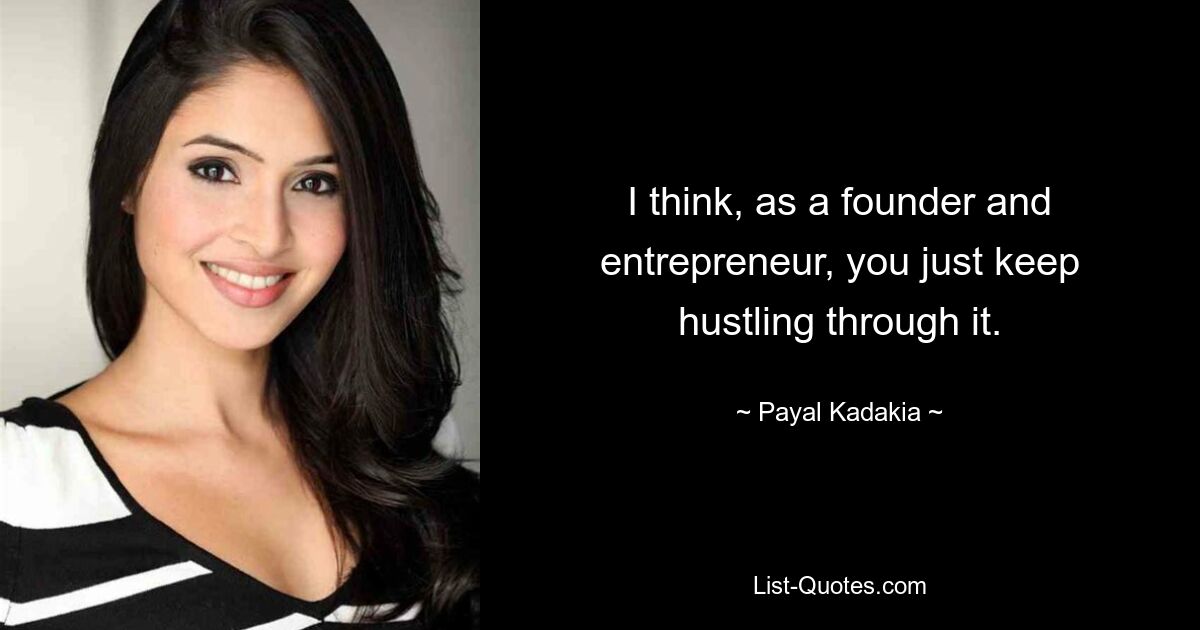 I think, as a founder and entrepreneur, you just keep hustling through it.

~ Payal Kadakia ~

List-Quotes.com